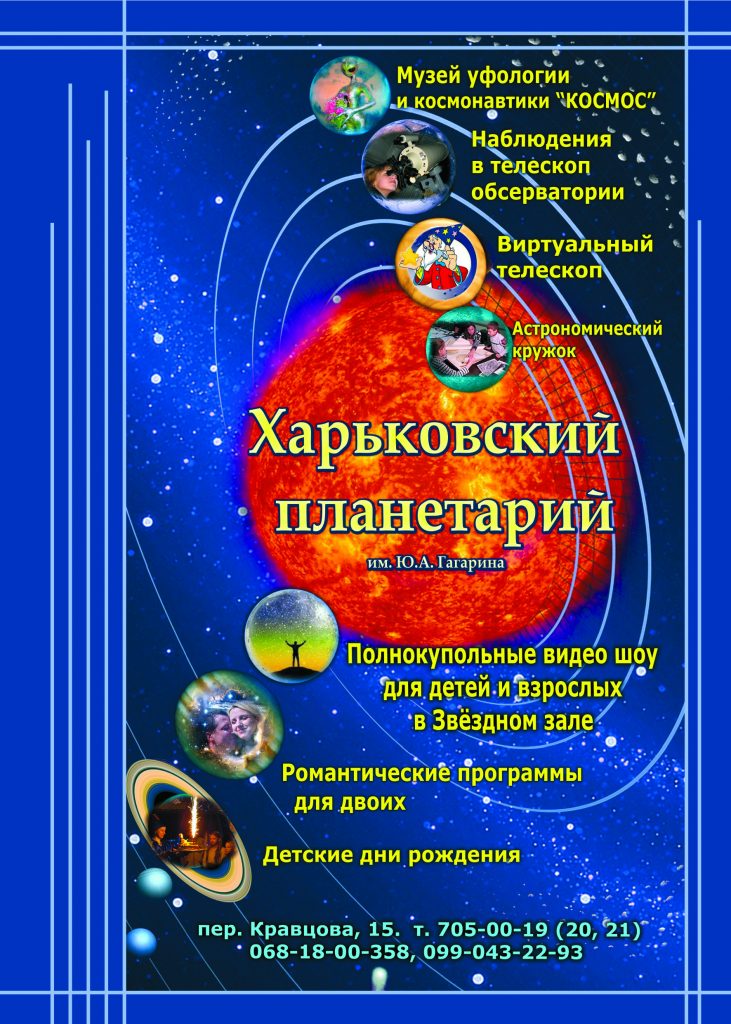 Музей уфологии
и космонавтики "КОСМОС"

Наблюдения
в телескоп
обсерватории

Виртуальный
телескоп

Астрономический
кружок

Харьковский
планетарий

им. Ю.А. Гагарина

Полнокупольные видео шоу
для детей и взрослых
в Звёздном зале

Романтические программы
для двоих

Детские дни рождения

пер. Кравцова, 15. т. 705-00-19 (20, 21)
068-18-00-358, 099-043-22-93